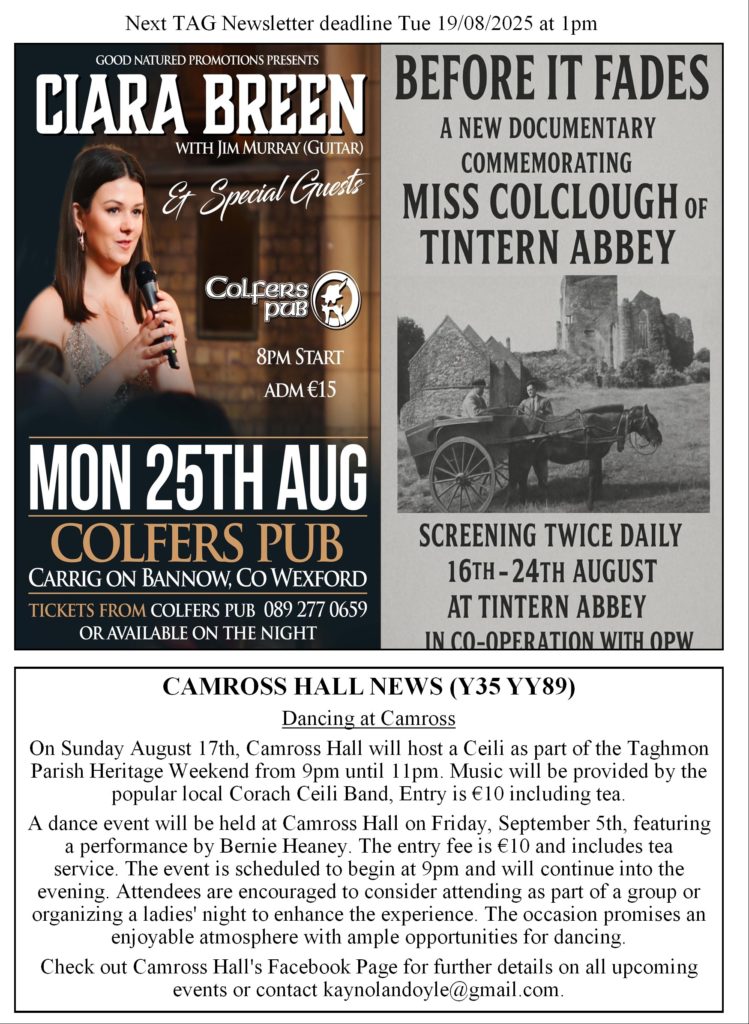 Next TAG Newsletter deadline Tue 19/08/2025 at 1pm

GOOD NATURED PROMOTIONS PRESENTS

CIARA BREEN

WITH JIM MURRAY (GUITAR)

& Special Guests

Colfers pub

8PM START
ADM €15

MON 25TH AUG

COLFERS PUB

CARRIG ON BANNOW, CO WEXFORD

TICKETS FROM COLFERS PUB 089 277 0659
OR AVAILABLE ON THE NIGHT

BEFORE IT FADES

A NEW DOCUMENTARY COMMEMORATING

MISS COLCLOUGH OF TINTERN ABBEY

SCREENING TWICE DAILY
16TH - 24TH AUGUST
AT TINTERN ABBEY
IN CO-OPERATION WITH OPW

CAMROSS HALL NEWS (Y35 YY89)

Dancing at Camross

On Sunday August 17th, Camross Hall will host a Ceili as part of the Taghmon Parish Heritage Weekend from 9pm until 11pm. Music will be provided by the popular local Corach Ceili Band, Entry is €10 including tea.

A dance event will be held at Camross Hall on Friday, September 5th, featuring a performance by Bernie Heaney. The entry fee is €10 and includes tea service. The event is scheduled to begin at 9pm and will continue into the evening. Attendees are encouraged to consider attending as part of a group or organizing a ladies' night to enhance the experience. The occasion promises an enjoyable atmosphere with ample opportunities for dancing.

Check out Camross Hall's Facebook Page for further details on all upcoming events or contact kaynolandoyle@gmail.com.